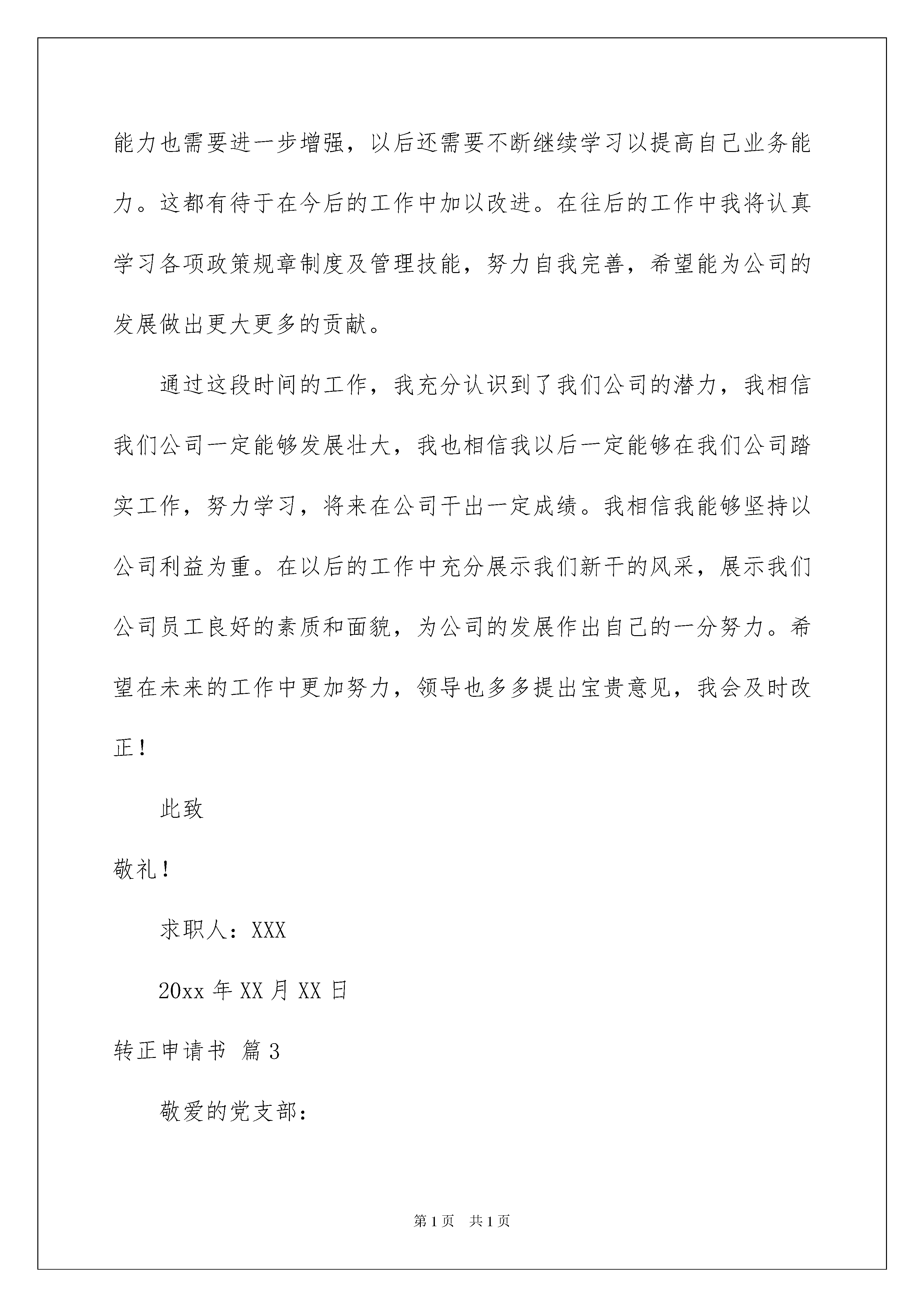 能力也需要进一步增强，以后还需要不断继续学习以提高自己业务能力。这都有待于在今后的工作中加以改进。在往后的工作中我将认真学习各项政策规章制度及管理技能，努力自我完善，希望能为公司的发展做出更大更多的贡献。

通过这段时间的工作，我充分认识到了我们公司的潜力，我相信我们公司一定能够发展壮大，我也相信我以后一定能够在我们公司踏实工作，努力学习，将来在公司干出一定成绩。我相信我能够坚持以公司利益为重。在以后的工作中充分展示我们新干的风采，展示我们公司员工良好的素质和面貌，为公司的发展作出自己的一分努力。希望在未来的工作中更加努力，领导也多多提出宝贵意见，我会及时改正！

此致

敬礼！

求职人：XXX

20xx 年 XX 月 XX 日

转正申请书 篇 3

敬爱的党支部：

第 1 页 共 1 页